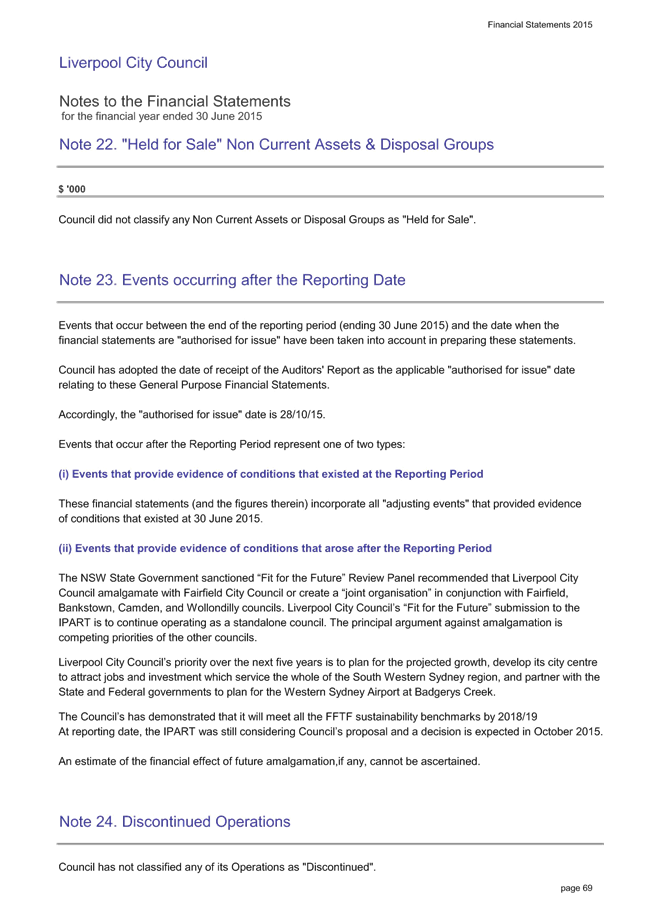 Financial Statements 2015

Liverpool City Council

Notes to the Financial Statements
for the financial year ended 30 June 2015

Note 22. "Held for Sale" Non Current Assets & Disposal Groups

$ '000

Council did not classify any Non Current Assets or Disposal Groups as "Held for Sale".

Note 23. Events occurring after the Reporting Date

Events that occur between the end of the reporting period (ending 30 June 2015) and the date when the financial statements are "authorised for issue" have been taken into account in preparing these statements.

Council has adopted the date of receipt of the Auditors' Report as the applicable "authorised for issue" date relating to these General Purpose Financial Statements.

Accordingly, the "authorised for issue" date is 28/10/15.

Events that occur after the Reporting Period represent one of two types:

(i) Events that provide evidence of conditions that existed at the Reporting Period

These financial statements (and the figures therein) incorporate all "adjusting events" that provided evidence of conditions that existed at 30 June 2015.

(ii) Events that provide evidence of conditions that arose after the Reporting Period

The NSW State Government sanctioned “Fit for the Future” Review Panel recommended that Liverpool City Council amalgamate with Fairfield City Council or create a “joint organisation” in conjunction with Fairfield, Bankstown, Camden, and Wollondilly councils. Liverpool City Council’s “Fit for the Future” submission to the IPART is to continue operating as a standalone council. The principal argument against amalgamation is competing priorities of the other councils.

Liverpool City Council’s priority over the next five years is to plan for the projected growth, develop its city centre to attract jobs and investment which service the whole of the South Western Sydney region, and partner with the State and Federal governments to plan for the Western Sydney Airport at Badgerys Creek.

The Council’s has demonstrated that it will meet all the FFTF sustainability benchmarks by 2018/19
At reporting date, the IPART was still considering Council’s proposal and a decision is expected in October 2015.

An estimate of the financial effect of future amalgamation,if any, cannot be ascertained.

Note 24. Discontinued Operations

Council has not classified any of its Operations as "Discontinued".

page 69